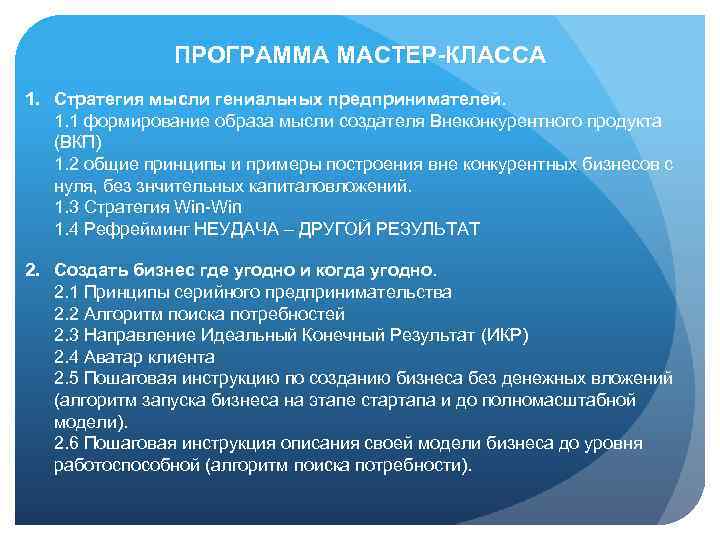 ПРОГРАММА МАСТЕР-КЛАССА

1. Стратегия мысли гениальных предпринимателей.
1.1 формирование образа мысли создателя Внеконкурентного продукта (ВКП)
1.2 общие принципы и примеры построения вне конкурентных бизнесов с нуля, без знчительных капиталовложений.
1.3 Стратегия Win-Win
1.4 Рефрейминг НЕУДАЧА – ДРУГОЙ РЕЗУЛЬТАТ

2. Создать бизнес где угодно и когда угодно.
2.1 Принципы серийного предпринимательства
2.2 Алгоритм поиска потребностей
2.3 Направление Идеальный Конечный Результат (ИКР)
2.4 Аватар клиента
2.5 Пошаговая инструкцию по созданию бизнеса без денежных вложений (алгоритм запуска бизнеса на этапе стартапа и до полномасштабной модели).
2.6 Пошаговая инструкция описания своей модели бизнеса до уровня работоспособной (алгоритм поиска потребности).